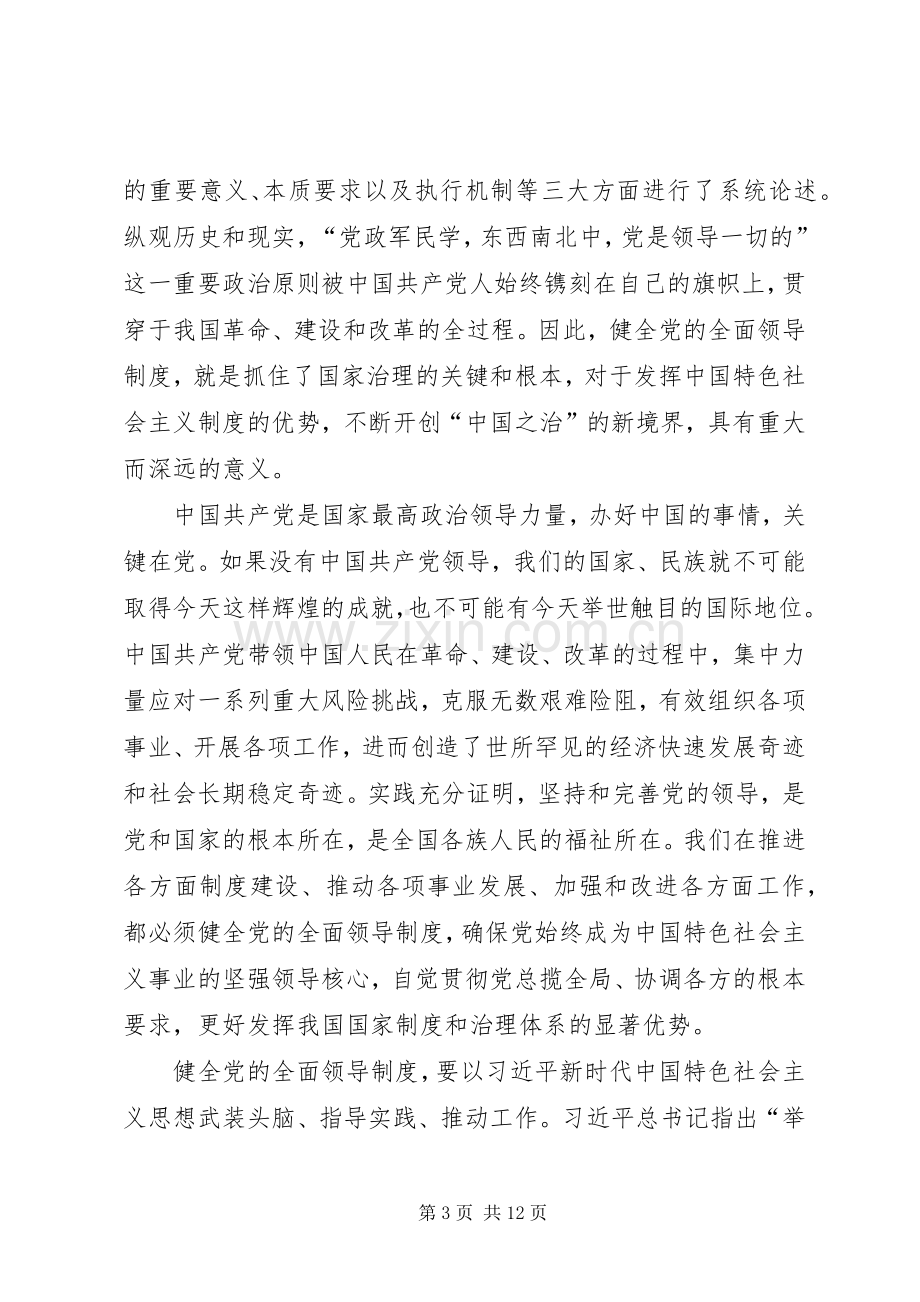 的重要意义、本质要求以及执行机制等三大方面进行了系统论述。纵观历史和现实，“党政军民学，东西南北中，党是领导一切的”这一重要政治原则被中国共产党人始终镌刻在自己的旗帜上，贯穿于我国革命、建设和改革的全过程。因此，健全党的全面领导制度，就是抓住了国家治理的关键和根本，对于发挥中国特色社会主义制度的优势，不断开创“中国之治”的新境界，具有重大而深远的意义。

中国共产党是国家最高政治领导力量，办好中国的事情，关键在党。如果没有中国共产党领导，我们的国家、民族就不可能取得今天这样辉煌的成就，也不可能有今天举世触目的国际地位。中国共产党带领中国人民在革命、建设、改革的过程中，集中力量应对一系列重大风险挑战，克服无数艰难险阻，有效组织各项事业、开展各项工作，进而创造了世所罕见的经济快速发展奇迹和社会长期稳定奇迹。实践充分证明，坚持和完善党的领导，是党和国家的根本所在，是全国各族人民的福祉所在。我们在推进各方面制度建设、推动各项事业发展、加强和改进各方面工作，都必须健全党的全面领导制度，确保党始终成为中国特色社会主义事业的坚强领导核心，自觉贯彻党总揽全局、协调各方的根本要求，更好发挥我国国家制度和治理体系的显著优势。

健全党的全面领导制度，要以习近平新时代中国特色社会主义思想武装头脑、指导实践、推动工作。习近平总书记指出“举

第3页 共12页

www.zixin.com.cn